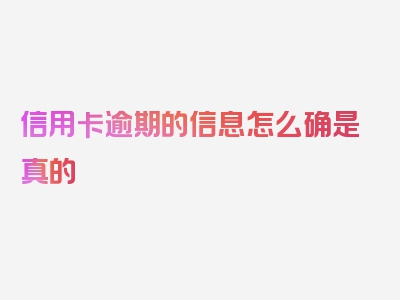 信用卡逾期的信息怎么确是真的